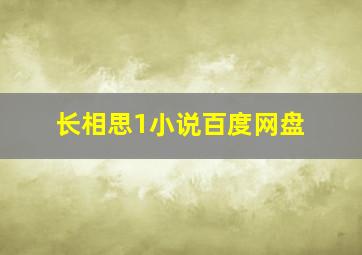 长相思1小说百度网盘